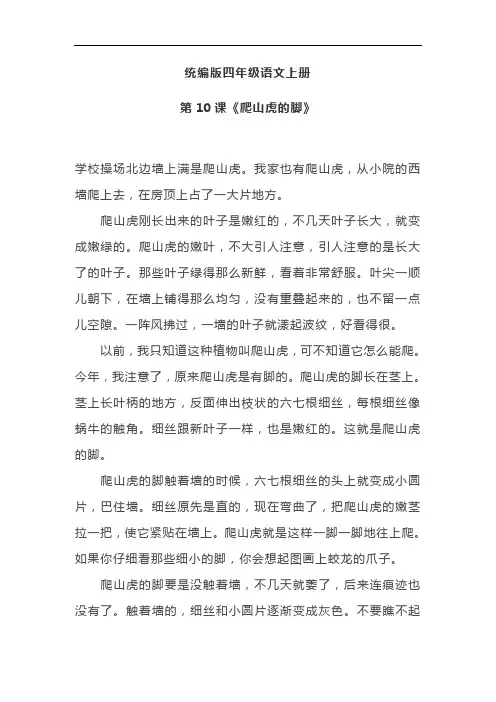 统编版四年级语文上册

第 10 课《爬山虎的脚》

学校操场北边墙上满是爬山虎。我家也有爬山虎，从小院的西墙爬上去，在房顶上占了一大片地方。

爬山虎刚长出来的叶子是嫩红的，不几天叶子长大，就变成嫩绿的。爬山虎的嫩叶，不大引人注意，引人注意的是长大了的叶子。那些叶子绿得那么新鲜，看着非常舒服。叶尖一顺儿朝下，在墙上铺得那么均匀，没有重叠起来的，也不留一点儿空隙。一阵风拂过，一墙的叶子就漾起波纹，好看得很。

以前，我只知道这种植物叫爬山虎，可不知道它怎么能爬。今年，我注意了，原来爬山虎是有脚的。爬山虎的脚长在茎上。茎上长叶柄的地方，反面伸出枝状的六七根细丝，每根细丝像蜗牛的触角。细丝跟新叶子一样，也是嫩红的。这就是爬山虎的脚。

爬山虎的脚触着墙的时候，六七根细丝的头上就变成小圆片，巴住墙。细丝原先是直的，现在弯曲了，把爬山虎的嫩茎拉一把，使它紧贴在墙上。爬山虎就是这样一脚一脚地往上爬。如果你仔细看那些细小的脚，你会想起图画上蛟龙的爪子。

爬山虎的脚要是没触着墙，不几天就萎了，后来连痕迹也没有了。触着墙的，细丝和小圆片逐渐变成灰色。不要瞧不起